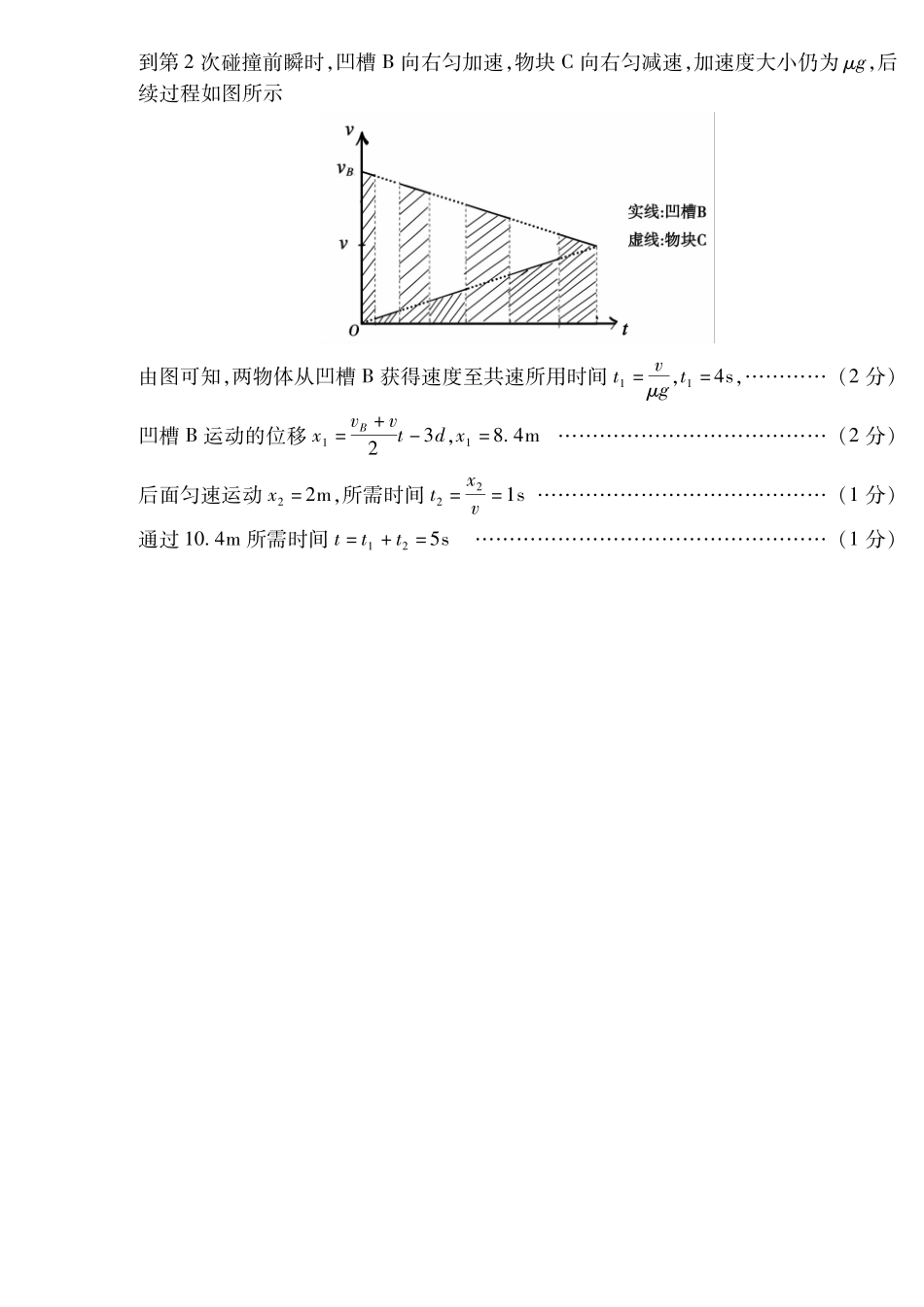 到第2次碰撞前瞬时,凹槽B向右匀加速,物块C向右匀减速,加速度大小仍为$\mu g$,后续过程如图所示

v
$v_B$
v
O
t
实线:凹槽B
虚线:物块C

由图可知,两物体从凹槽B获得速度至共速所用时间$t_1=\frac{v}{\mu g}$,$t_1=4s$, (2分)

凹槽B运动的位移$x_1=\frac{v_B+v}{2}t-3d$,$x_1=8.4m$ (2分)

后面匀速运动$x_2=2m$,所需时间$t_2=\frac{x_2}{v}=1s$ (1分)

通过10.4m所需时间$t=t_1+t_2=5s$ (1分)